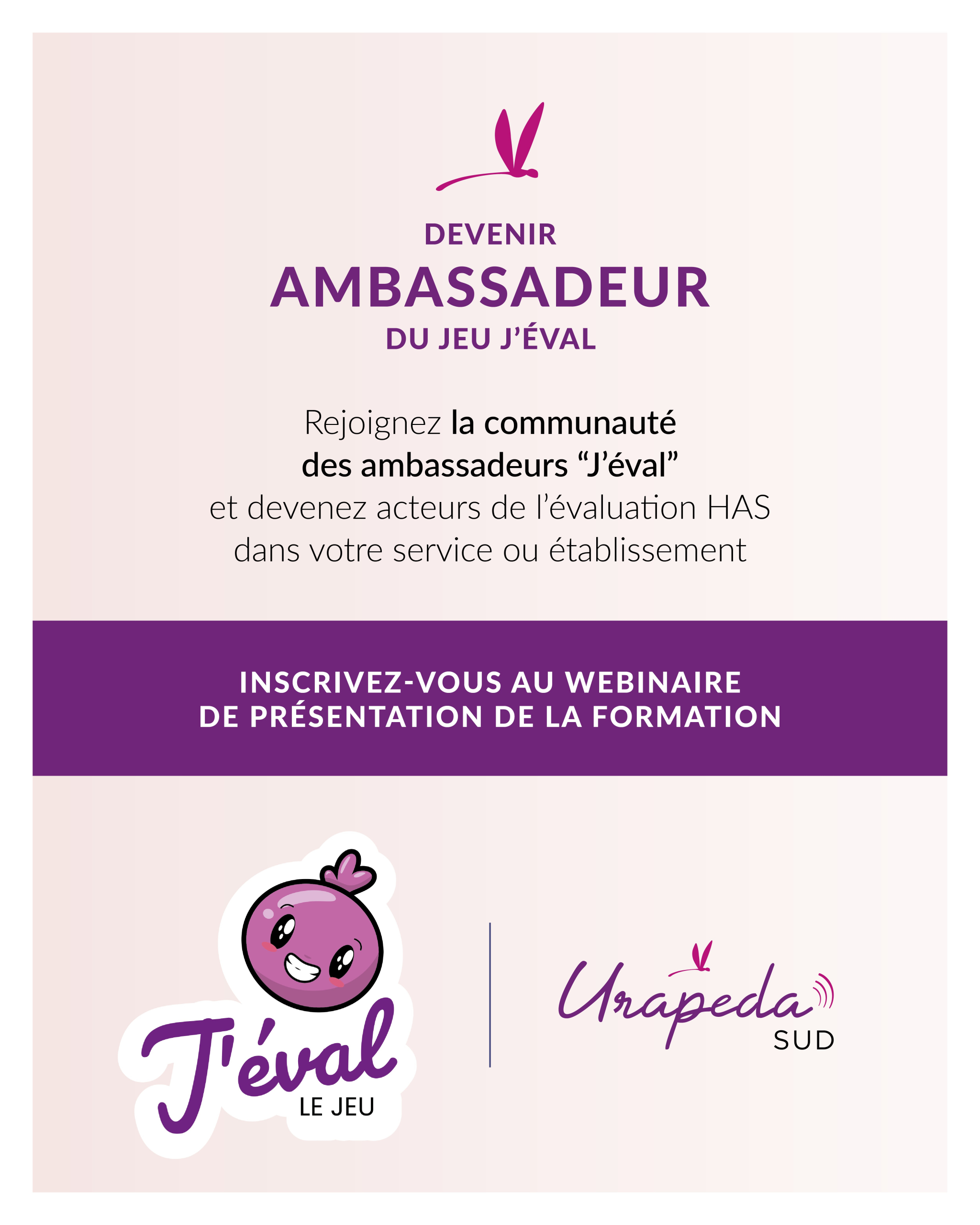 DEVENIR
AMBASSADEUR
DU JEU J'ÉVAL

Rejoignez la communauté des ambassadeurs "J'éval" et devenez acteurs de l'évaluation HAS dans votre service ou établissement

INSCRIVEZ-VOUS AU WEBINAIRE DE PRÉSENTATION DE LA FORMATION

J'éval
LE JEU

Urapeda
SUD